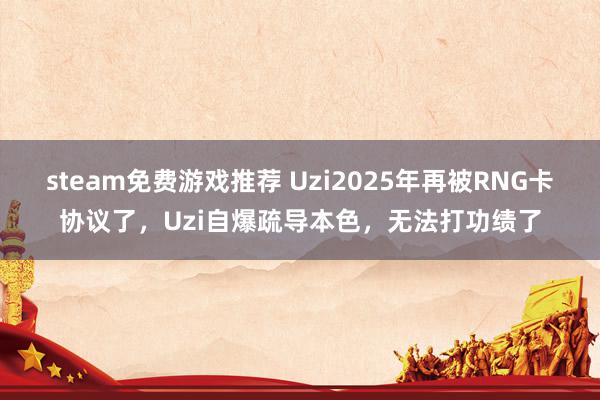 steam免费游戏推荐 Uzi2025年再被RNG卡协议了，Uzi自爆疏导本色，无法打功绩了